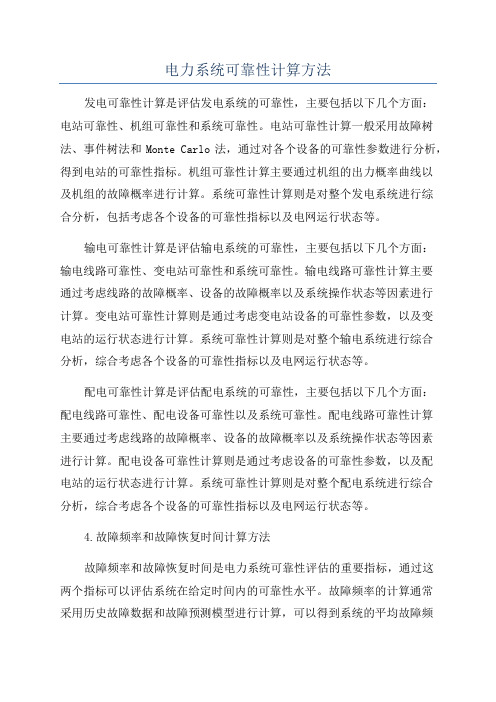 电力系统可靠性计算方法

发电可靠性计算是评估发电系统的可靠性，主要包括以下几个方面：电站可靠性、机组可靠性和系统可靠性。电站可靠性计算一般采用故障树法、事件树法和 Monte Carlo 法，通过对各个设备的可靠性参数进行分析，得到电站的可靠性指标。机组可靠性计算主要通过机组的出力概率曲线以及机组的故障概率进行计算。系统可靠性计算则是对整个发电系统进行综合分析，包括考虑各个设备的可靠性指标以及电网运行状态等。

输电可靠性计算是评估输电系统的可靠性，主要包括以下几个方面：输电线路可靠性、变电站可靠性和系统可靠性。输电线路可靠性计算主要通过考虑线路的故障概率、设备的故障概率以及系统操作状态等因素进行计算。变电站可靠性计算则是通过考虑变电站设备的可靠性参数，以及变电站的运行状态进行计算。系统可靠性计算则是对整个输电系统进行综合分析，综合考虑各个设备的可靠性指标以及电网运行状态等。

配电可靠性计算是评估配电系统的可靠性，主要包括以下几个方面：配电线路可靠性、配电设备可靠性以及系统可靠性。配电线路可靠性计算主要通过考虑线路的故障概率、设备的故障概率以及系统操作状态等因素进行计算。配电设备可靠性计算则是通过考虑设备的可靠性参数，以及配电站的运行状态进行计算。系统可靠性计算则是对整个配电系统进行综合分析，综合考虑各个设备的可靠性指标以及电网运行状态等。

4.故障频率和故障恢复时间计算方法

故障频率和故障恢复时间是电力系统可靠性评估的重要指标，通过这两个指标可以评估系统在给定时间内的可靠性水平。故障频率的计算通常采用历史故障数据和故障预测模型进行计算，可以得到系统的平均故障频